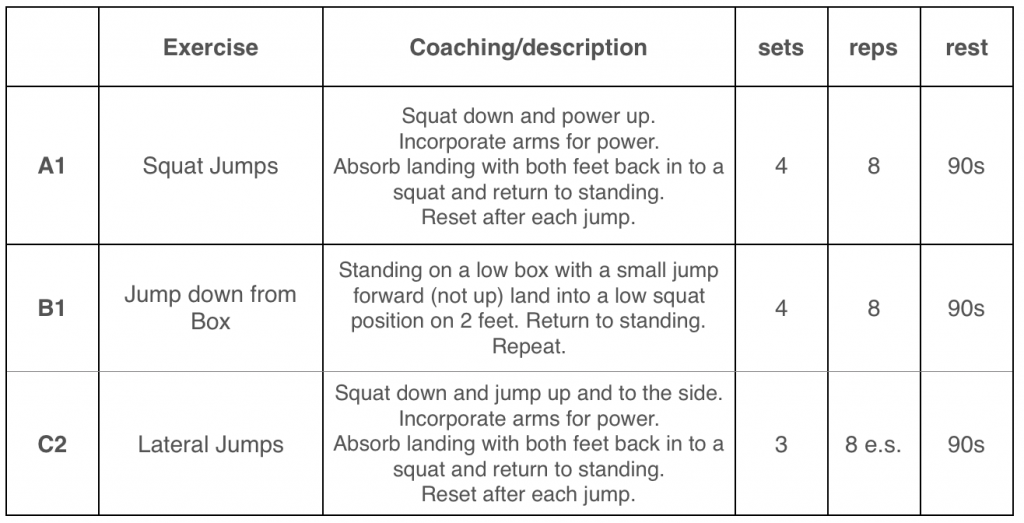 | | Exercise | Coaching/description | sets | reps | rest |
|---|---|---|---|---|---|
| A1 | Squat Jumps | Squat down and power up. Incorporate arms for power. Absorb landing with both feet back in to a squat and return to standing. Reset after each jump. | 4 | 8 | 90s |
| B1 | Jump down from Box | Standing on a low box with a small jump forward (not up) land into a low squat position on 2 feet. Return to standing. Repeat. | 4 | 8 | 90s |
| C2 | Lateral Jumps | Squat down and jump up and to the side. Incorporate arms for power. Absorb landing with both feet back in to a squat and return to standing. Reset after each jump. | 3 | 8 e.s. | 90s |